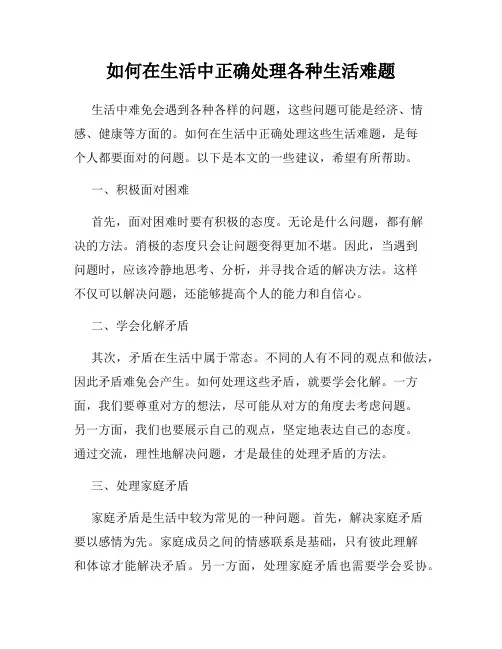 如何在生活中正确处理各种生活难题

生活中难免会遇到各种各样的问题，这些问题可能是经济、情感、健康等方面的。如何在生活中正确处理这些生活难题，是每个人都要面对的问题。以下是本文的一些建议，希望有所帮助。

一、积极面对困难

首先，面对困难时要有积极的态度。无论是什么问题，都有解决的方法。消极的态度只会让问题变得更加不堪。因此，当遇到问题时，应该冷静地思考、分析，并寻找合适的解决方法。这样不仅可以解决问题，还能够提高个人的能力和自信心。

二、学会化解矛盾

其次，矛盾在生活中属于常态。不同的人有不同的观点和做法，因此矛盾难免会产生。如何处理这些矛盾，就要学会化解。一方面，我们要尊重对方的想法，尽可能从对方的角度去考虑问题。另一方面，我们也要展示自己的观点，坚定地表达自己的态度。通过交流，理性地解决问题，才是最佳的处理矛盾的方法。

三、处理家庭矛盾

家庭矛盾是生活中较为常见的一种问题。首先，解决家庭矛盾要以感情为先。家庭成员之间的情感联系是基础，只有彼此理解和体谅才能解决矛盾。另一方面，处理家庭矛盾也需要学会妥协。